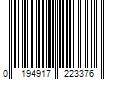 0 194917 223376